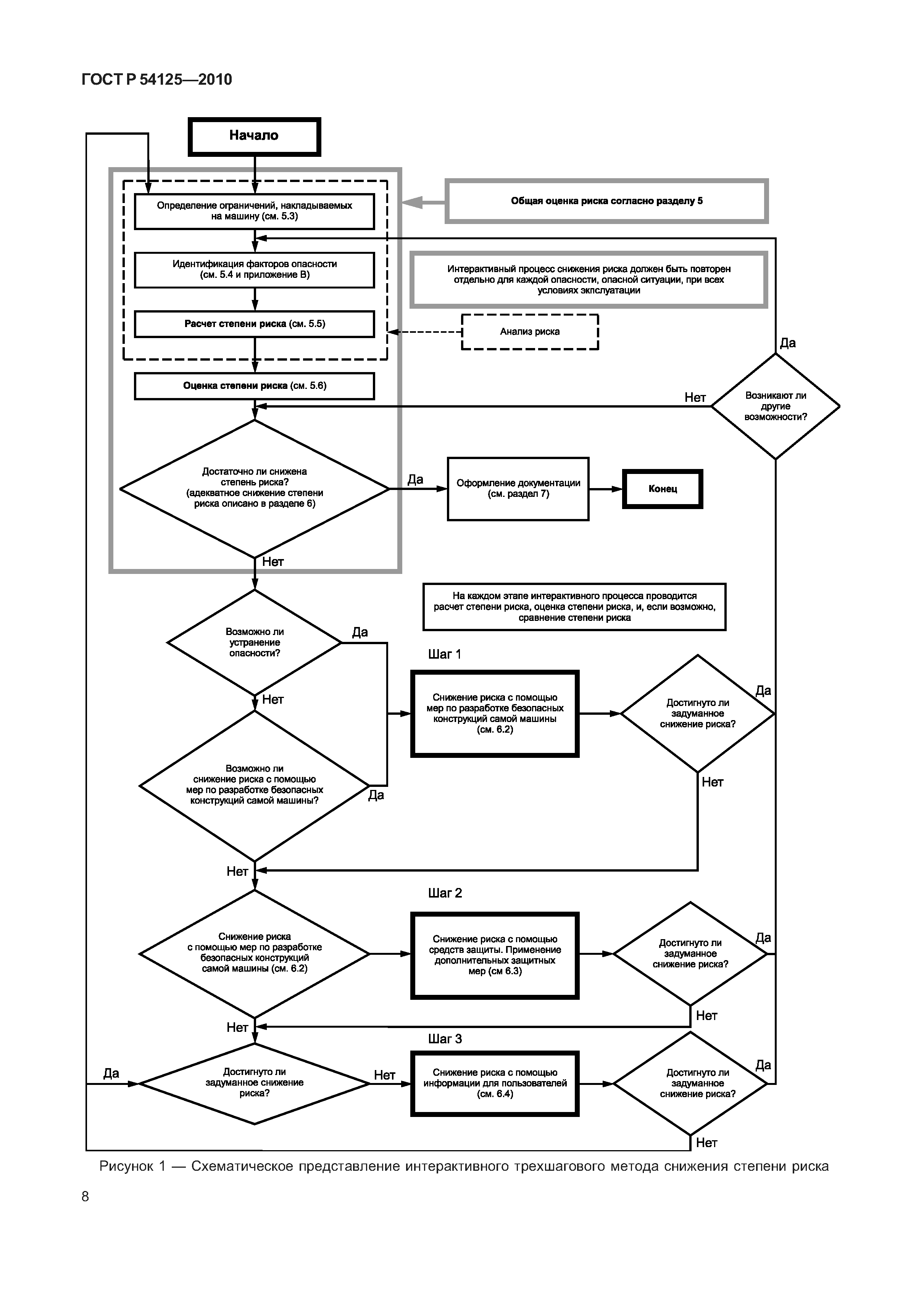 ГОСТ Р 54125—2010

Начало

Определение ограничений, накладываемых на машину (см. 5.3)

Общая оценка риска согласно разделу 5

Идентификация факторов опасности (см. 5.4 и приложение В)

Интерактивный процесс снижения риска должен быть повторен отдельно для каждой опасности, опасной ситуации, при всех условиях эксплуатации

Расчет степени риска (см. 5.5)

Анализ риска

Да

Оценка степени риска (см. 5.6)

Нет

Возникают ли другие возможности?

Достаточно ли снижена степень риска? (адекватное снижение степени риска описано в разделе 6)

Да

Оформление документации (см. раздел 7)

Конец

Нет

На каждом этапе интерактивного процесса проводится расчет степени риска, оценка степени риска, и, если возможно, сравнение степени риска

Возможно ли устранение опасности?

Да

Шаг 1

Нет

Снижение риска с помощью мер по разработке безопасных конструкций самой машины (см. 6.2)

Достигнуто ли задуманное снижение риска?

Да

Возможно ли снижение риска с помощью мер по разработке безопасных конструкций самой машины?

Да

Нет

Нет

Шаг 2

Снижение риска с помощью мер по разработке безопасных конструкций самой машины (см. 6.2)

Снижение риска с помощью средств защиты. Применение дополнительных защитных мер (см 6.3)

Достигнуто ли задуманное снижение риска?

Да

Нет

Нет

Шаг 3

Да

Достигнуто ли задуманное снижение риска?

Нет

Снижение риска с помощью информации для пользователей (см. 6.4)

Достигнуто ли задуманное снижение риска?

Да

Нет

Рисунок 1 — Схематическое представление интерактивного трехшагового метода снижения степени риска

8